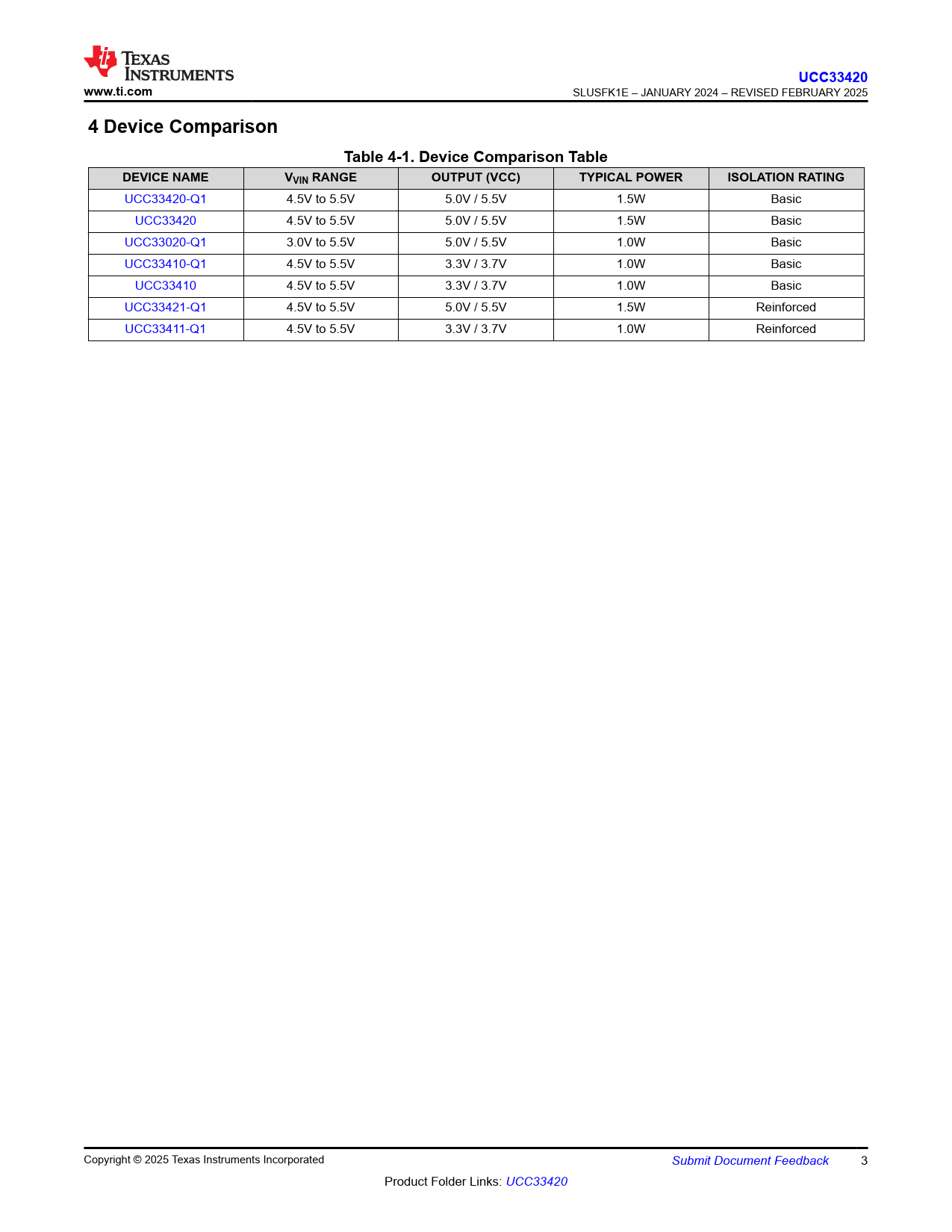 TEXAS INSTRUMENTS
www.ti.com

UCC33420
SLUSFK1E – JANUARY 2024 – REVISED FEBRUARY 2025

4 Device Comparison

Table 4-1. Device Comparison Table

| DEVICE NAME | $V_{VIN}$ RANGE | OUTPUT (VCC) | TYPICAL POWER | ISOLATION RATING |
|---|---|---|---|---|
| UCC33420-Q1 | 4.5V to 5.5V | 5.0V / 5.5V | 1.5W | Basic |
| UCC33420 | 4.5V to 5.5V | 5.0V / 5.5V | 1.5W | Basic |
| UCC33020-Q1 | 3.0V to 5.5V | 5.0V / 5.5V | 1.0W | Basic |
| UCC33410-Q1 | 4.5V to 5.5V | 3.3V / 3.7V | 1.0W | Basic |
| UCC33410 | 4.5V to 5.5V | 3.3V / 3.7V | 1.0W | Basic |
| UCC33421-Q1 | 4.5V to 5.5V | 5.0V / 5.5V | 1.5W | Reinforced |
| UCC33411-Q1 | 4.5V to 5.5V | 3.3V / 3.7V | 1.0W | Reinforced |

Copyright © 2025 Texas Instruments Incorporated
Submit Document Feedback 3
Product Folder Links: UCC33420